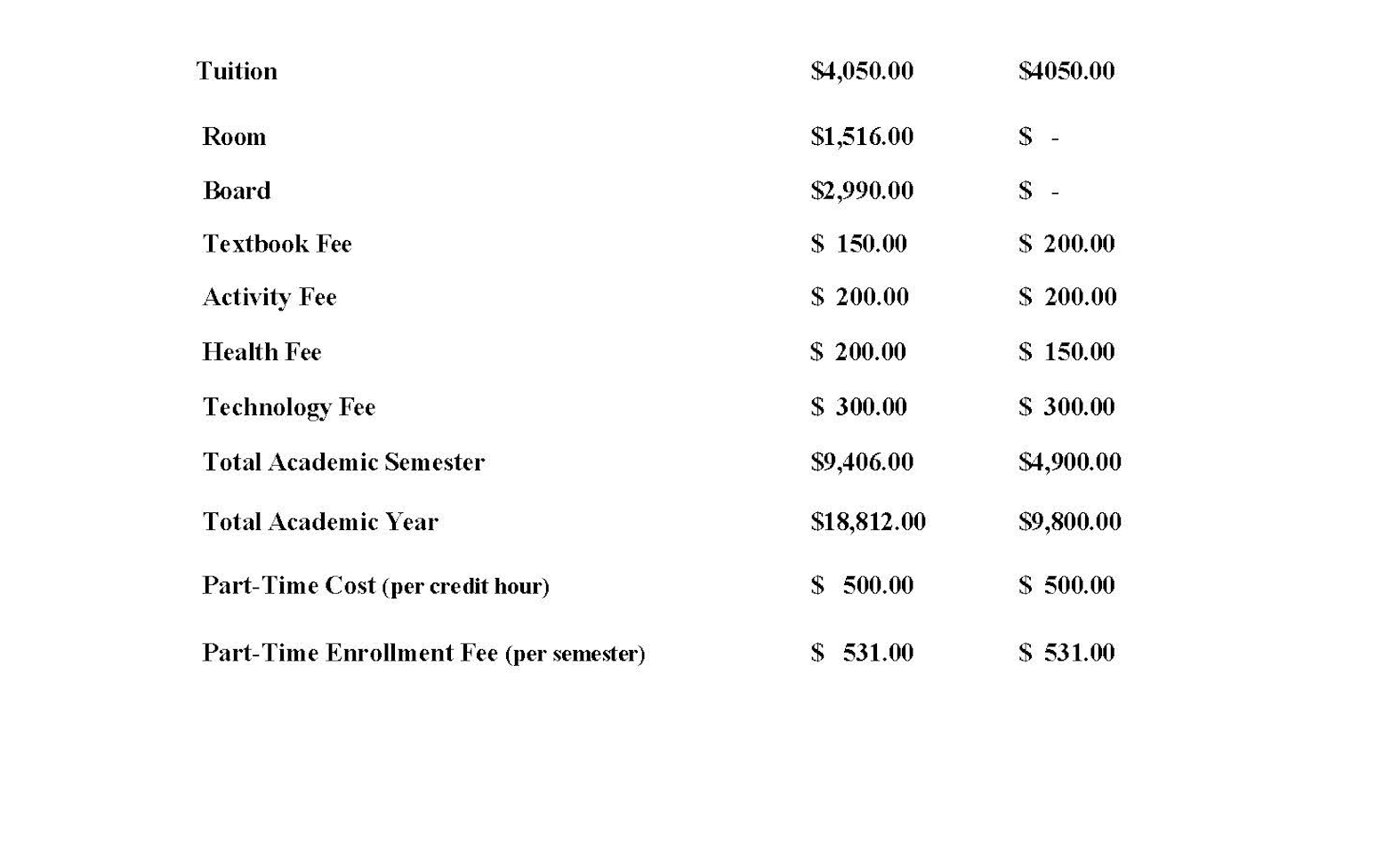 | | | |
|---|---|---|
| Tuition | \$4,050.00 | \$4050.00 |
| Room | \$1,516.00 | \$ - |
| Board | \$2,990.00 | \$ - |
| Textbook Fee | \$ 150.00 | \$ 200.00 |
| Activity Fee | \$ 200.00 | \$ 200.00 |
| Health Fee | \$ 200.00 | \$ 150.00 |
| Technology Fee | \$ 300.00 | \$ 300.00 |
| Total Academic Semester | \$9,406.00 | \$4,900.00 |
| Total Academic Year | \$18,812.00 | \$9,800.00 |
| Part-Time Cost (per credit hour) | \$ 500.00 | \$ 500.00 |
| Part-Time Enrollment Fee (per semester) | \$ 531.00 | \$ 531.00 |